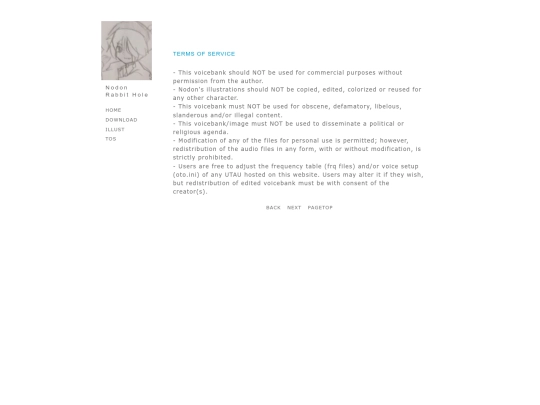 Nodon
Rabbit Hole

HOME
DOWNLOAD
ILLUST
TOS

TERMS OF SERVICE

- This voicebank should NOT be used for commercial purposes without permission from the author.
- Nodon's illustrations should NOT be copied, edited, colorized or reused for any other character.
- This voicebank must NOT be used for obscene, defamatory, libelous, slanderous and/or illegal content.
- This voicebank/image must NOT be used to disseminate a political or religious agenda.
- Modification of any of the files for personal use is permitted; however, redistribution of the audio files in any form, with or without modification, is strictly prohibited.
- Users are free to adjust the frequency table (frq files) and/or voice setup (oto.ini) of any UTAU hosted on this website. Users may alter it if they wish, but redistribution of edited voicebank must be with consent of the creator(s).

BACK NEXT PAGETOP